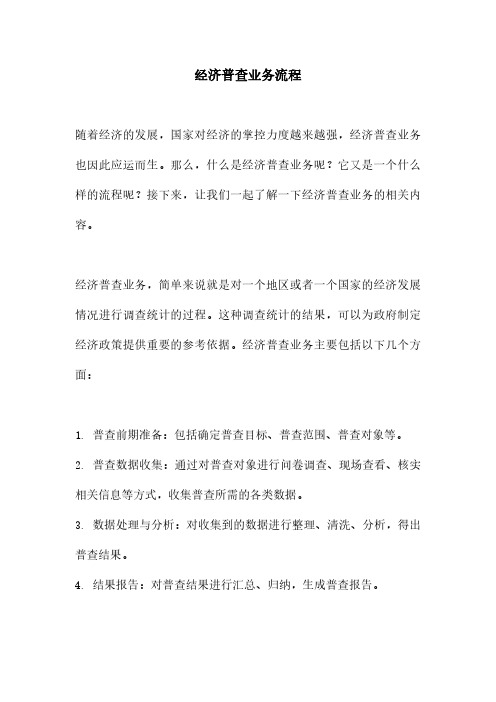 经济普查业务流程

随着经济的发展，国家对经济的掌控力度越来越强，经济普查业务也因此应运而生。那么，什么是经济普查业务呢？它又是一个什么样的流程呢？接下来，让我们一起了解一下经济普查业务的相关内容。

经济普查业务，简单来说就是对一个地区或者一个国家的经济发展情况进行调查统计的过程。这种调查统计的结果，可以为政府制定经济政策提供重要的参考依据。经济普查业务主要包括以下几个方面：

1. 普查前期准备：包括确定普查目标、普查范围、普查对象等。

2. 普查数据收集：通过对普查对象进行问卷调查、现场查看、核实相关信息等方式，收集普查所需的各类数据。

3. 数据处理与分析：对收集到的数据进行整理、清洗、分析，得出普查结果。

4. 结果报告：对普查结果进行汇总、归纳，生成普查报告。